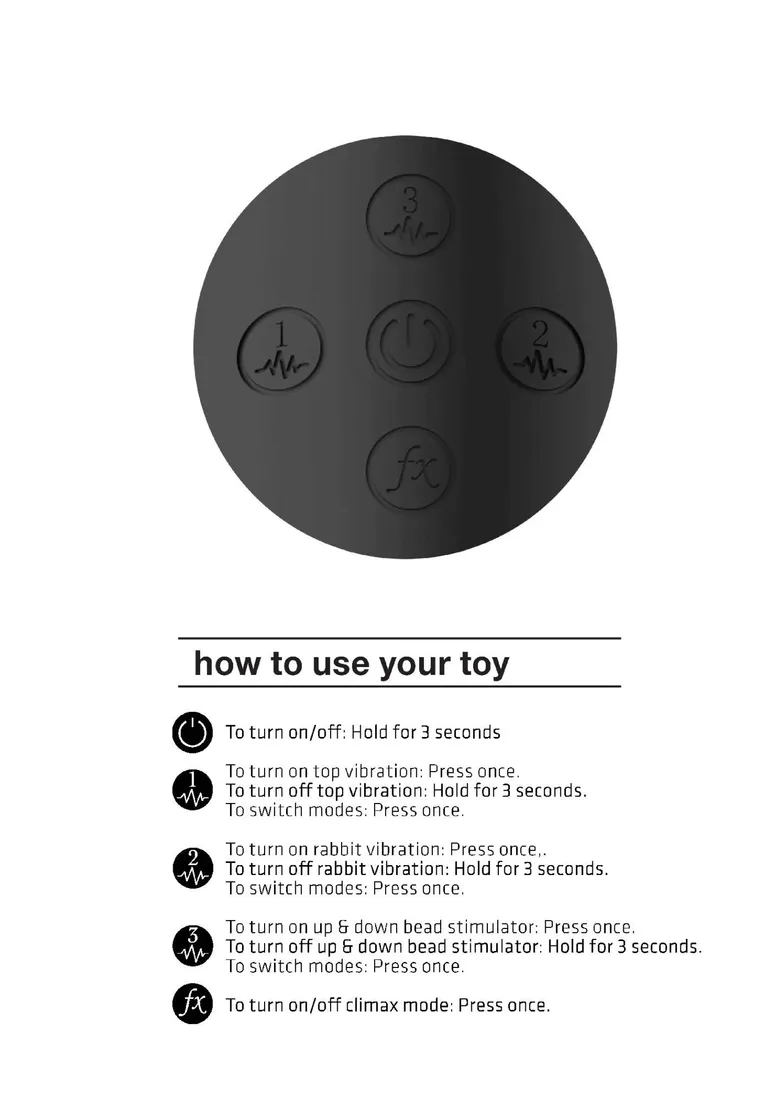 3

1

2

fx

how to use your toy

To turn on/off: Hold for 3 seconds

1
To turn on top vibration: Press once.
To turn off top vibration: Hold for 3 seconds.
To switch modes: Press once.

2
To turn on rabbit vibration: Press once,.
To turn off rabbit vibration: Hold for 3 seconds.
To switch modes: Press once.

3
To turn on up & down bead stimulator: Press once.
To turn off up & down bead stimulator: Hold for 3 seconds.
To switch modes: Press once.

fx
To turn on/off climax mode: Press once.